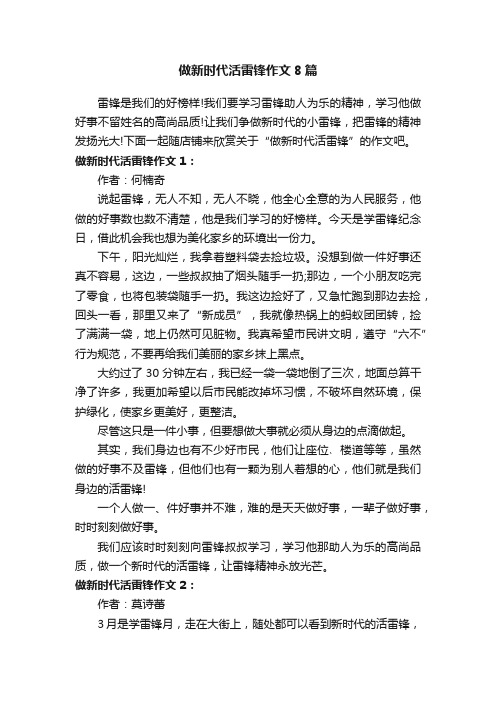 做新时代活雷锋作文 8 篇

雷锋是我们的好榜样!我们要学习雷锋助人为乐的精神，学习他做好事不留姓名的高尚品质!让我们争做新时代的小雷锋，把雷锋的精神发扬光大!下面一起随店铺来欣赏关于“做新时代活雷锋”的作文吧。

做新时代活雷锋作文 1：

作者：何楠奇

说起雷锋，无人不知，无人不晓，他全心全意的为人民服务，他做的好事数也数不清楚，他是我们学习的好榜样。今天是学雷锋纪念日，借此机会我也想为美化家乡的环境出一份力。

下午，阳光灿烂，我拿着塑料袋去捡垃圾。没想到做一件好事还真不容易，这边，一些叔叔抽了烟头随手一扔;那边，一个小朋友吃完了零食，也将包装袋随手一扔。我这边捡好了，又急忙跑到那边去捡，回头一看，那里又来了“新成员”，我就像热锅上的蚂蚁团团转，捡了满满一袋，地上仍然可见脏物。我真希望市民讲文明，遵守“六不”行为规范，不要再给我们美丽的家乡抹上黑点。

大约过了 30 分钟左右，我已经一袋一袋地倒了三次，地面总算干净了许多，我更加希望以后市民能改掉坏习惯，不破坏自然环境，保护绿化，使家乡更美好，更整洁。

尽管这只是一件小事，但要想做大事就必须从身边的点滴做起。

其实，我们身边也有不少好市民，他们让座位、楼道等等，虽然做的好事不及雷锋，但他们也有一颗为别人着想的心，他们就是我们身边的活雷锋!

一个人做一、件好事并不难，难的是天天做好事，一辈子做好事，时时刻刻做好事。

我们应该时时刻刻向雷锋叔叔学习，学习他那助人为乐的高尚品质，做一个新时代的活雷锋，让雷锋精神永放光芒。

做新时代活雷锋作文 2：

作者：莫诗蕾

3 月是学雷锋月，走在大街上，随处都可以看到新时代的活雷锋，